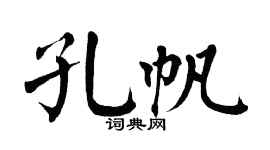 孔帆
词典网